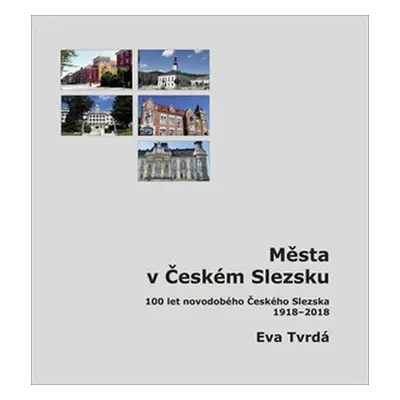 Města
v Českém Slezsku

100 let novodobého Českého Slezska
1918–2018

Eva Tvrdá